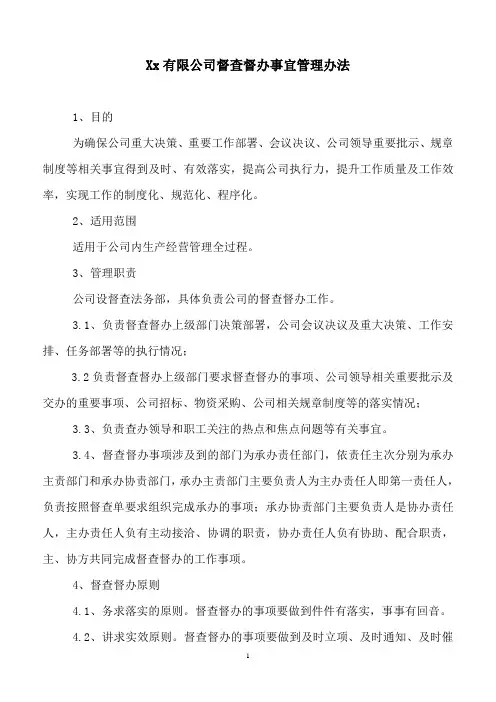 Xx 有限公司督查督办事宜管理办法

1、目的

为确保公司重大决策、重要工作部署、会议决议、公司领导重要批示、规章制度等相关事宜得到及时、有效落实，提高公司执行力，提升工作质量及工作效率，实现工作的制度化、规范化、程序化。

2、适用范围

适用于公司内生产经营管理全过程。

3、管理职责

公司设督查法务部，具体负责公司的督查督办工作。

3.1、负责督查督办上级部门决策部署，公司会议决议及重大决策、工作安排、任务部署等的执行情况；

3.2 负责督查督办上级部门要求督查督办的事项、公司领导相关重要批示及交办的重要事项、公司招标、物资采购、公司相关规章制度等的落实情况；

3.3、负责查办领导和职工关注的热点和焦点问题等有关事宜。

3.4、督查督办事项涉及到的部门为承办责任部门，依责任主次分别为承办主责部门和承办协责部门，承办主责部门主要负责人为主办责任人即第一责任人，负责按照督查单要求组织完成承办的事项；承办协责部门主要负责人是协办责任人，主办责任人负有主动接洽、协调的职责，协办责任人负有协助、配合职责，主、协方共同完成督查督办的工作事项。

4、督查督办原则

4.1、务求落实的原则。督查督办的事项要做到件件有落实，事事有回音。

4.2、讲求实效原则。督查督办的事项要做到及时立项、及时通知、及时催

1